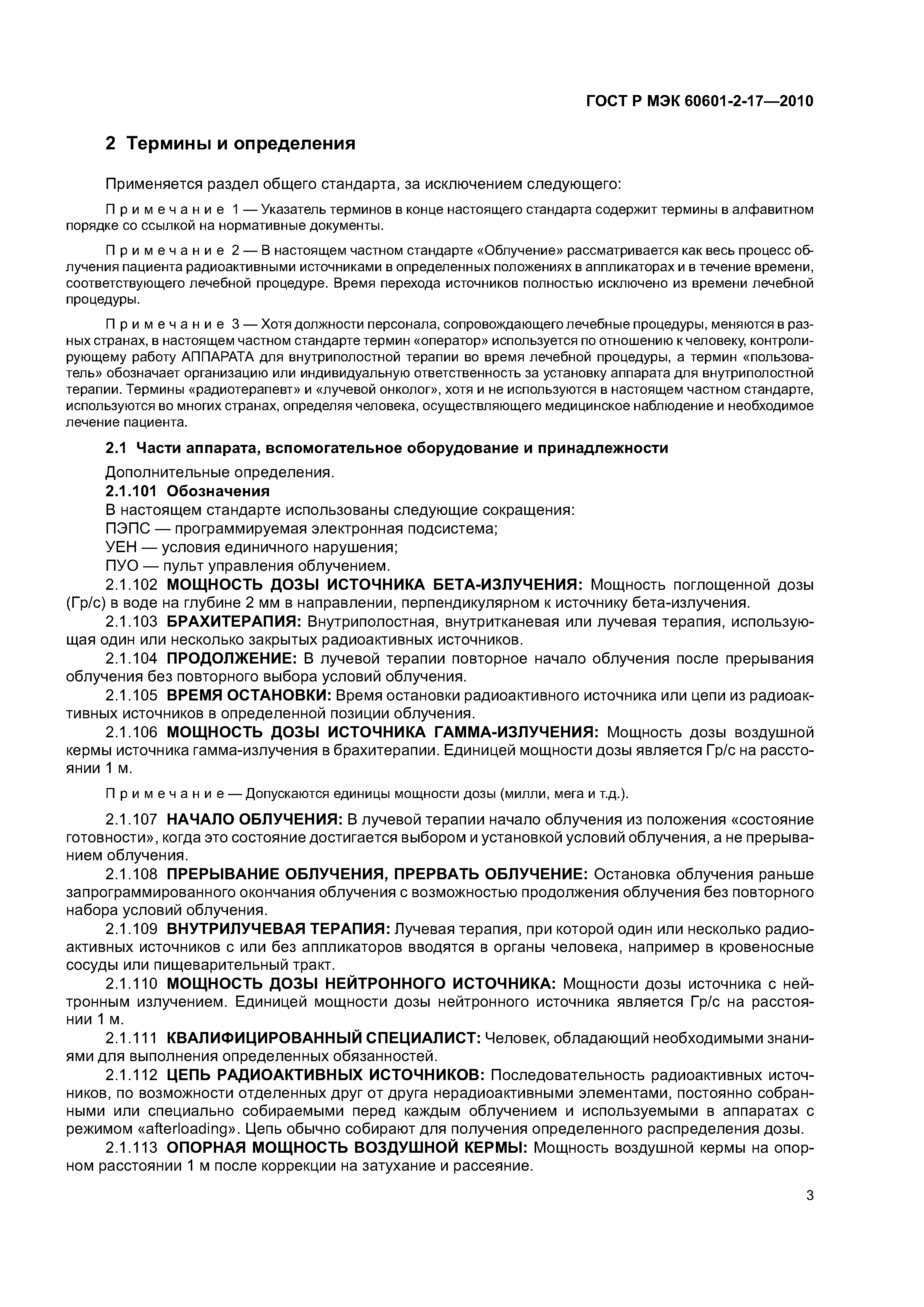 ГОСТ Р МЭК 60601-2-17—2010

2 Термины и определения

Применяется раздел общего стандарта, за исключением следующего:

Примечание 1 — Указатель терминов в конце настоящего стандарта содержит термины в алфавитном порядке со ссылкой на нормативные документы.

Примечание 2 — В настоящем частном стандарте «Облучение» рассматривается как весь процесс облучения пациента радиоактивными источниками в определенных положениях в аппликаторах и в течение времени, соответствующего лечебной процедуре. Время перехода источников полностью исключено из времени лечебной процедуры.

Примечание 3 — Хотя должности персонала, сопровождающего лечебные процедуры, меняются в разных странах, в настоящем частном стандарте термин «оператор» используется по отношению к человеку, контролирующему работу АППАРАТА для внутриполостной терапии во время лечебной процедуры, а термин «пользователь» обозначает организацию или индивидуальную ответственность за установку аппарата для внутриполостной терапии. Термины «радиотерапевт» и «лучевой онколог», хотя и не используются в настоящем частном стандарте, используются во многих странах, определяя человека, осуществляющего медицинское наблюдение и необходимое лечение пациента.

2.1 Части аппарата, вспомогательное оборудование и принадлежности

Дополнительные определения.

2.1.101 Обозначения

В настоящем стандарте использованы следующие сокращения:

ПЭПС — программируемая электронная подсистема;

УЕН — условия единичного нарушения;

ПУО — пульт управления облучением.

2.1.102 МОЩНОСТЬ ДОЗЫ ИСТОЧНИКА БЕТА-ИЗЛУЧЕНИЯ: Мощность поглощенной дозы (Гр/с) в воде на глубине 2 мм в направлении, перпендикулярном к источнику бета-излучения.

2.1.103 БРАХИТЕРАПИЯ: Внутриполостная, внутритканевая или лучевая терапия, использующая один или несколько закрытых радиоактивных источников.

2.1.104 ПРОДОЛЖЕНИЕ: В лучевой терапии повторное начало облучения после прерывания облучения без повторного выбора условий облучения.

2.1.105 ВРЕМЯ ОСТАНОВКИ: Время остановки радиоактивного источника или цепи из радиоактивных источников в определенной позиции облучения.

2.1.106 МОЩНОСТЬ ДОЗЫ ИСТОЧНИКА ГАММА-ИЗЛУЧЕНИЯ: Мощность дозы воздушной кермы источника гамма-излучения в брахитерапии. Единицей мощности дозы является Гр/с на расстоянии 1 м.

Примечание — Допускаются единицы мощности дозы (милли, мега и т.д.).

2.1.107 НАЧАЛО ОБЛУЧЕНИЯ: В лучевой терапии начало облучения из положения «состояние готовности», когда это состояние достигается выбором и установкой условий облучения, а не прерыванием облучения.

2.1.108 ПРЕРЫВАНИЕ ОБЛУЧЕНИЯ, ПРЕРВАТЬ ОБЛУЧЕНИЕ: Остановка облучения раньше запрограммированного окончания облучения с возможностью продолжения облучения без повторного набора условий облучения.

2.1.109 ВНУТРИЛУЧЕВАЯ ТЕРАПИЯ: Лучевая терапия, при которой один или несколько радиоактивных источников с или без аппликаторов вводятся в органы человека, например в кровеносные сосуды или пищеварительный тракт.

2.1.110 МОЩНОСТЬ ДОЗЫ НЕЙТРОННОГО ИСТОЧНИКА: Мощности дозы источника с нейтронным излучением. Единицей мощности дозы нейтронного источника является Гр/с на расстоянии 1 м.

2.1.111 КВАЛИФИЦИРОВАННЫЙ СПЕЦИАЛИСТ: Человек, обладающий необходимыми знаниями для выполнения определенных обязанностей.

2.1.112 ЦЕПЬ РАДИОАКТИВНЫХ ИСТОЧНИКОВ: Последовательность радиоактивных источников, по возможности отделенных друг от друга нерадиоактивными элементами, постоянно собранными или специально собираемыми перед каждым облучением и используемыми в аппаратах с режимом «afterloading». Цепь обычно собирают для получения определенного распределения дозы.

2.1.113 ОПОРНАЯ МОЩНОСТЬ ВОЗДУШНОЙ КЕРМЫ: Мощность воздушной кермы на опорном расстоянии 1 м после коррекции на затухание и рассеяние.

3